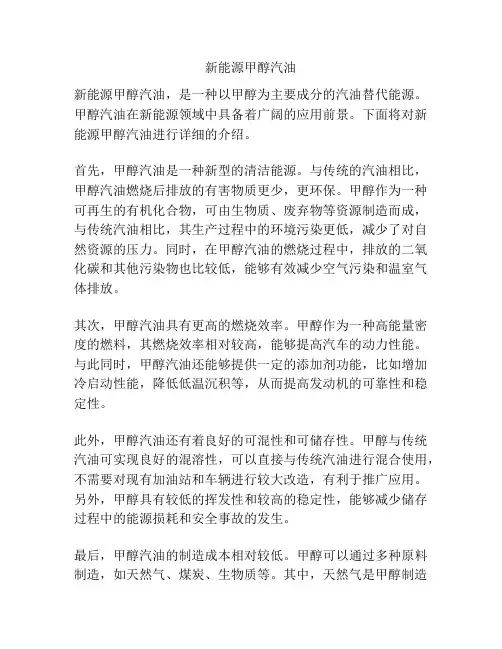 新能源甲醇汽油

新能源甲醇汽油，是一种以甲醇为主要成分的汽油替代能源。甲醇汽油在新能源领域中具备着广阔的应用前景。下面将对新能源甲醇汽油进行详细的介绍。

首先，甲醇汽油是一种新型的清洁能源。与传统的汽油相比，甲醇汽油燃烧后排放的有害物质更少，更环保。甲醇作为一种可再生的有机化合物，可由生物质、废弃物等资源制造而成，与传统汽油相比，其生产过程中的环境污染更低，减少了对自然资源的压力。同时，在甲醇汽油的燃烧过程中，排放的二氧化碳和其他污染物也比较低，能够有效减少空气污染和温室气体排放。

其次，甲醇汽油具有更高的燃烧效率。甲醇作为一种高能量密度的燃料，其燃烧效率相对较高，能够提高汽车的动力性能。与此同时，甲醇汽油还能够提供一定的添加剂功能，比如增加冷启动性能，降低低温沉积等，从而提高发动机的可靠性和稳定性。

此外，甲醇汽油还有着良好的可混性和可储存性。甲醇与传统汽油可实现良好的混溶性，可以直接与传统汽油进行混合使用，不需要对现有加油站和车辆进行较大改造，有利于推广应用。另外，甲醇具有较低的挥发性和较高的稳定性，能够减少储存过程中的能源损耗和安全事故的发生。

最后，甲醇汽油的制造成本相对较低。甲醇可以通过多种原料制造，如天然气、煤炭、生物质等。其中，天然气是甲醇制造